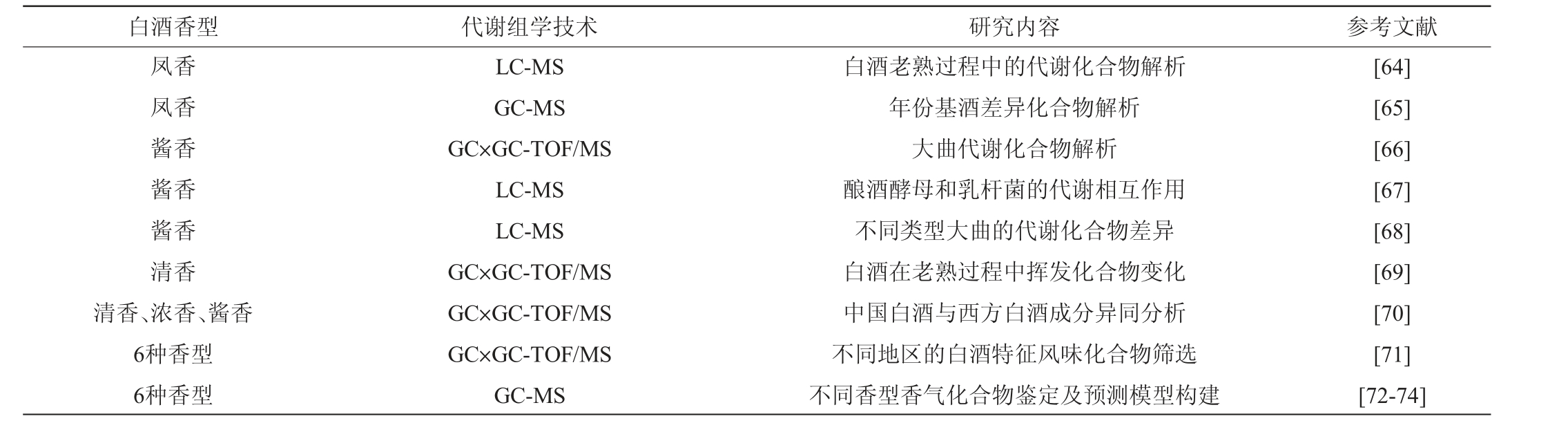 | 白酒香型 | 代谢组学技术 | 研究内容 | 参考文献 |
|---|---|---|---|
| 凤香 | LC-MS | 白酒老熟过程中的代谢化合物解析 | [64] |
| 凤香 | GC-MS | 年份基酒差异化合物解析 | [65] |
| 酱香 | GC×GC-TOF/MS | 大曲代谢化合物解析 | [66] |
| 酱香 | LC-MS | 酿酒酵母和乳杆菌的代谢相互作用 | [67] |
| 酱香 | LC-MS | 不同类型大曲的代谢化合物差异 | [68] |
| 清香 | GC×GC-TOF/MS | 白酒在老熟过程中挥发化合物变化 | [69] |
| 清香、浓香、酱香 | GC×GC-TOF/MS | 中国白酒与西方白酒成分异同分析 | [70] |
| 6种香型 | GC×GC-TOF/MS | 不同地区的白酒特征风味化合物筛选 | [71] |
| 6种香型 | GC-MS | 不同香型香气化合物鉴定及预测模型构建 | [72-74] |